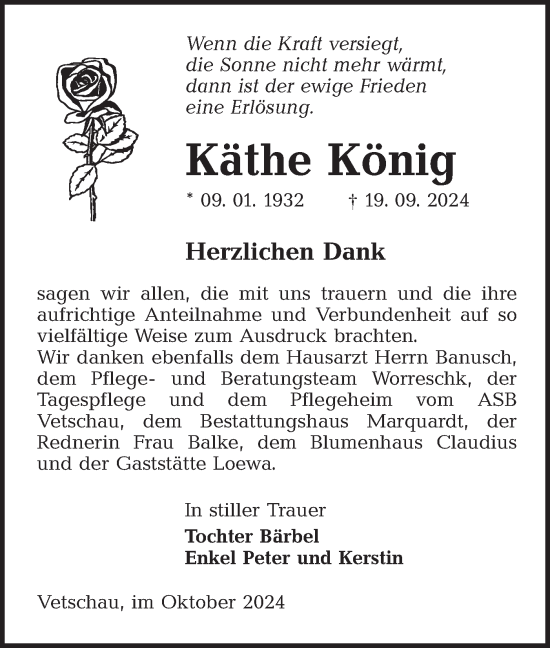 Wenn die Kraft versiegt,
die Sonne nicht mehr wärmt,
dann ist der ewige Frieden
eine Erlösung.

Käthe König

* 09. 01. 1932 † 19. 09. 2024

Herzlichen Dank

sagen wir allen, die mit uns trauern und die ihre aufrichtige Anteilnahme und Verbundenheit auf so vielfältige Weise zum Ausdruck brachten.
Wir danken ebenfalls dem Hausarzt Herrn Banusch, dem Pflege- und Beratungsteam Worreschk, der Tagespflege und dem Pflegeheim vom ASB Vetschau, dem Bestattungshaus Marquardt, der Rednerin Frau Balke, dem Blumenhaus Claudius und der Gaststätte Loewa.

In stiller Trauer
Tochter Bärbel
Enkel Peter und Kerstin

Vetschau, im Oktober 2024